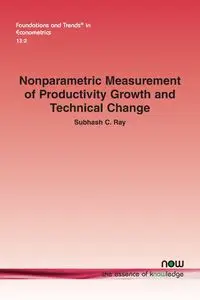 Foundations and Trends® in Econometrics
13:2

Nonparametric Measurement of Productivity Growth and Technical Change

Subhash C. Ray

now
the essence of knowledge